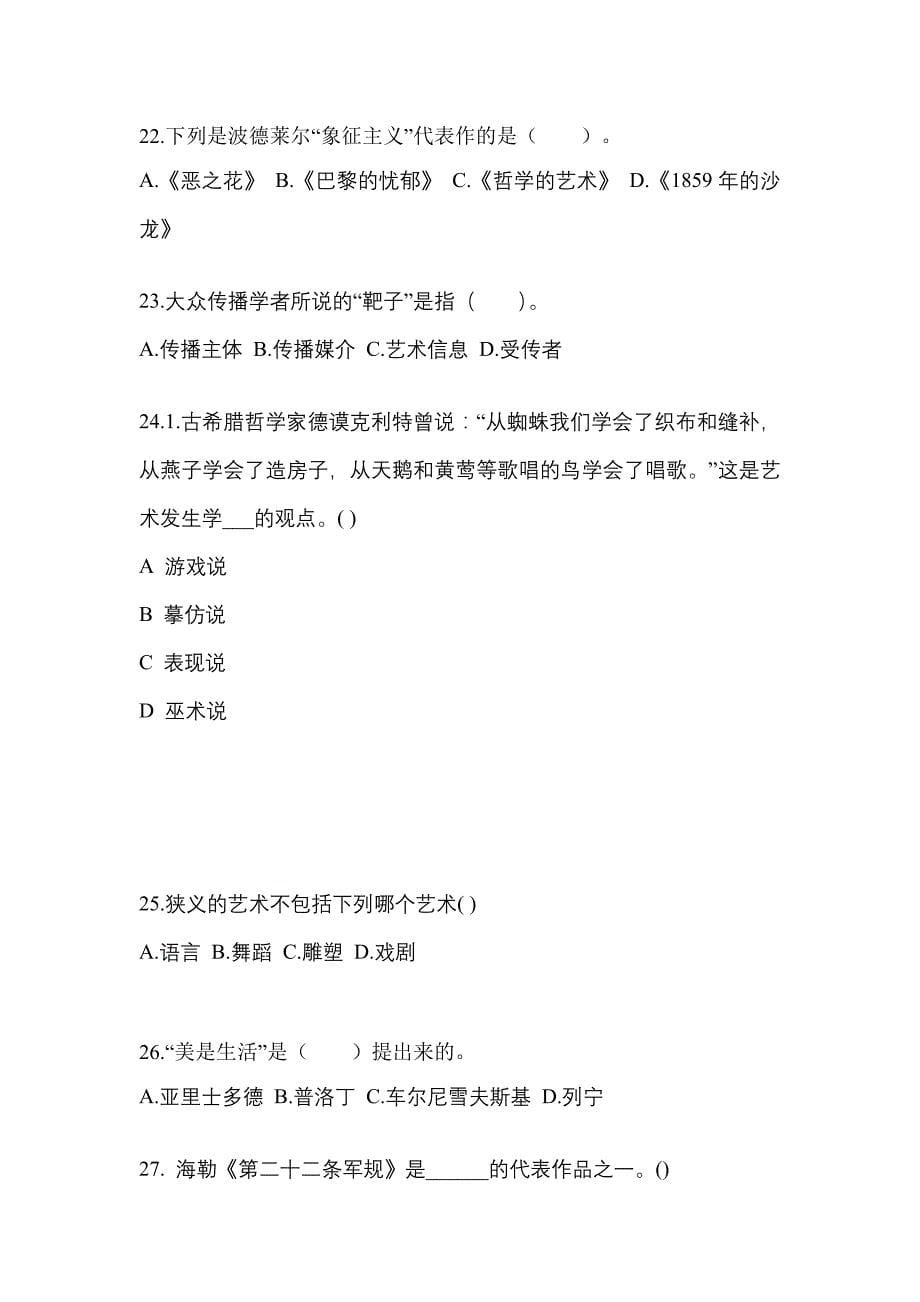 22.下列是波德莱尔“象征主义”代表作的是（　　）。

A.《恶之花》 B.《巴黎的忧郁》 C.《哲学的艺术》 D.《1859 年的沙龙》

23.大众传播学者所说的“靶子”是指（　　）。

A.传播主体 B.传播媒介 C.艺术信息 D.受传者

24.1.古希腊哲学家德谟克利特曾说：“从蜘蛛我们学会了织布和缝补，从燕子学会了造房子，从天鹅和黄莺等歌唱的鸟学会了唱歌。”这是艺术发生学___的观点。( )

A 游戏说

B 摹仿说

C 表现说

D 巫术说

25.狭义的艺术不包括下列哪个艺术( )

A.语言 B.舞蹈 C.雕塑 D.戏剧

26.“美是生活”是（　　）提出来的。

A.亚里士多德 B.普洛丁 C.车尔尼雪夫斯基 D.列宁

27. 海勒《第二十二条军规》是______的代表作品之一。()